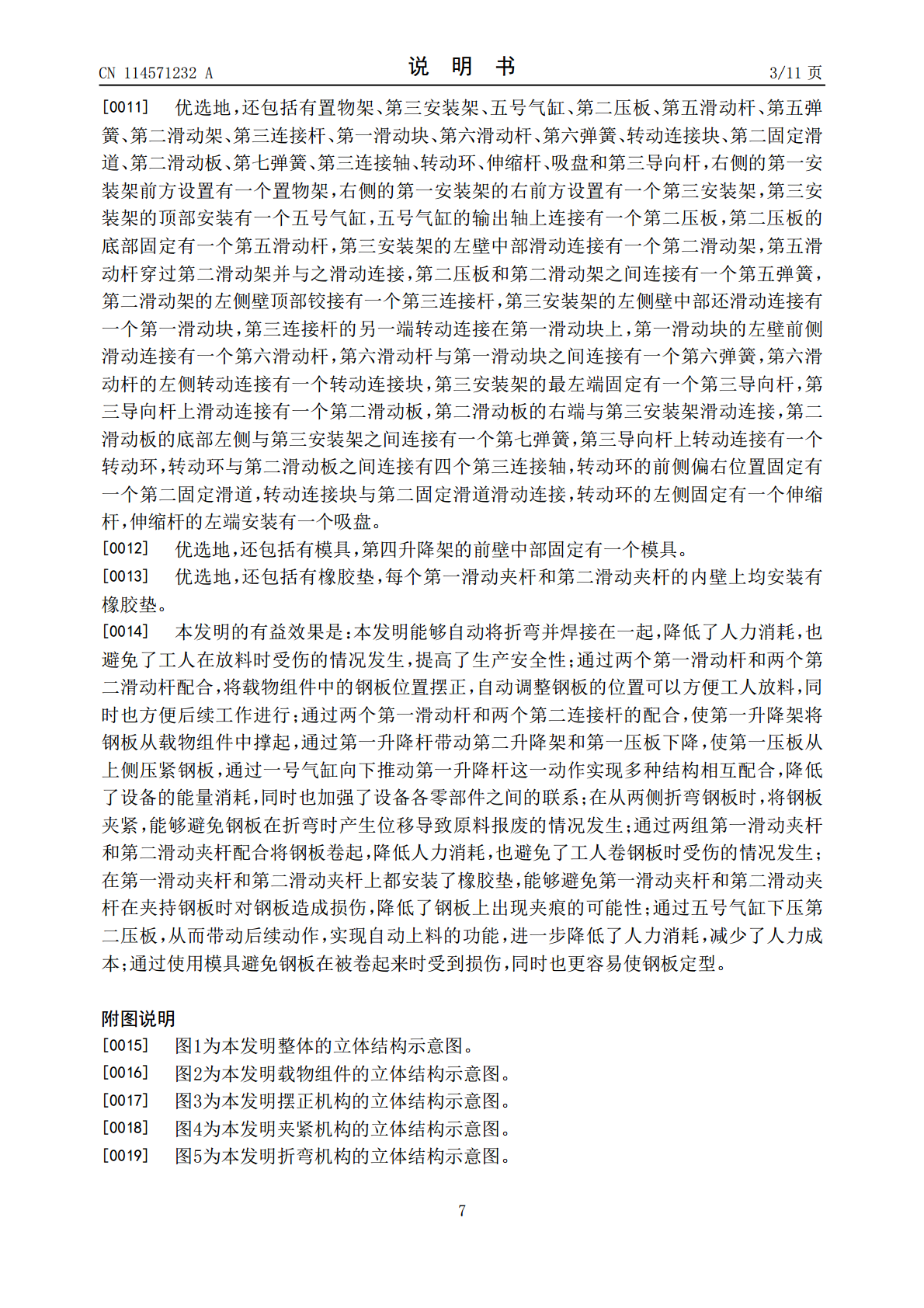 CN 114571232 A　　　　说　明　书　　　　3/11 页

[0011]　优选地，还包括有置物架、第三安装架、五号气缸、第二压板、第五滑动杆、第五弹簧、第二滑动架、第三连接杆、第一滑动块、第六滑动杆、第六弹簧、转动连接块、第二固定滑道、第二滑动板、第七弹簧、第三连接轴、转动环、伸缩杆、吸盘和第三导向杆，右侧的第一安装架前方设置有一个置物架，右侧的第一安装架的右前方设置有一个第三安装架，第三安装架的顶部安装有一个五号气缸，五号气缸的输出轴上连接有一个第二压板，第二压板的底部固定有一个第五滑动杆，第三安装架的左壁中部滑动连接有一个第二滑动架，第五滑动杆穿过第二滑动架并与之滑动连接，第二压板和第二滑动架之间连接有一个第五弹簧，第二滑动架的左侧壁顶部铰接有一个第三连接杆，第三安装架的左侧壁中部还滑动连接有一个第一滑动块，第三连接杆的另一端转动连接在第一滑动块上，第一滑动块的左壁前侧滑动连接有一个第六滑动杆，第六滑动杆与第一滑动块之间连接有一个第六弹簧，第六滑动杆的左侧转动连接有一个转动连接块，第三安装架的最左端固定有一个第三导向杆，第三导向杆上滑动连接有一个第二滑动板，第二滑动板的右端与第三安装架滑动连接，第二滑动板的底部左侧与第三安装架之间连接有一个第七弹簧，第三导向杆上转动连接有一个转动环，转动环与第二滑动板之间连接有四个第三连接轴，转动环的前侧偏右位置固定有一个第二固定滑道，转动连接块与第二固定滑道滑动连接，转动环的左侧固定有一个伸缩杆，伸缩杆的左端安装有一个吸盘。

[0012]　优选地，还包括有模具，第四升降架的前壁中部固定有一个模具。

[0013]　优选地，还包括有橡胶垫，每个第一滑动夹杆和第二滑动夹杆的内壁上均安装有橡胶垫。

[0014]　本发明的有益效果是：本发明能够自动将折弯并焊接在一起，降低了人力消耗，也避免了工人在放料时受伤的情况发生，提高了生产安全性；通过两个第一滑动杆和两个第二滑动杆配合，将载物组件中的钢板位置摆正，自动调整钢板的位置可以方便工人放料，同时也方便后续工作进行；通过两个第一滑动杆和两个第二连接杆的配合，使第一升降架将钢板从载物组件中撑起，通过第一升降杆带动第二升降架和第一压板下降，使第一压板从上侧压紧钢板，通过一号气缸向下推动第一升降杆这一动作实现多种结构相互配合，降低了设备的能量消耗，同时也加强了设备各零部件之间的联系；在从两侧折弯钢板时，将钢板夹紧，能够避免钢板在折弯时产生位移导致原料报废的情况发生；通过两组第一滑动夹杆和第二滑动夹杆配合将钢板卷起，降低人力消耗，也避免了工人卷钢板时受伤的情况发生；在第一滑动夹杆和第二滑动夹杆上都安装了橡胶垫，能够避免第一滑动夹杆和第二滑动夹杆在夹持钢板时对钢板造成损伤，降低了钢板上出现夹痕的可能性；通过五号气缸下压第二压板，从而带动后续动作，实现自动上料的功能，进一步降低了人力消耗，减少了人力成本；通过使用模具避免钢板在被卷起来时受到损伤，同时也更容易使钢板定型。

附图说明

[0015]　图1为本发明整体的立体结构示意图。

[0016]　图2为本发明载物组件的立体结构示意图。

[0017]　图3为本发明摆正机构的立体结构示意图。

[0018]　图4为本发明夹紧机构的立体结构示意图。

[0019]　图5为本发明折弯机构的立体结构示意图。

7